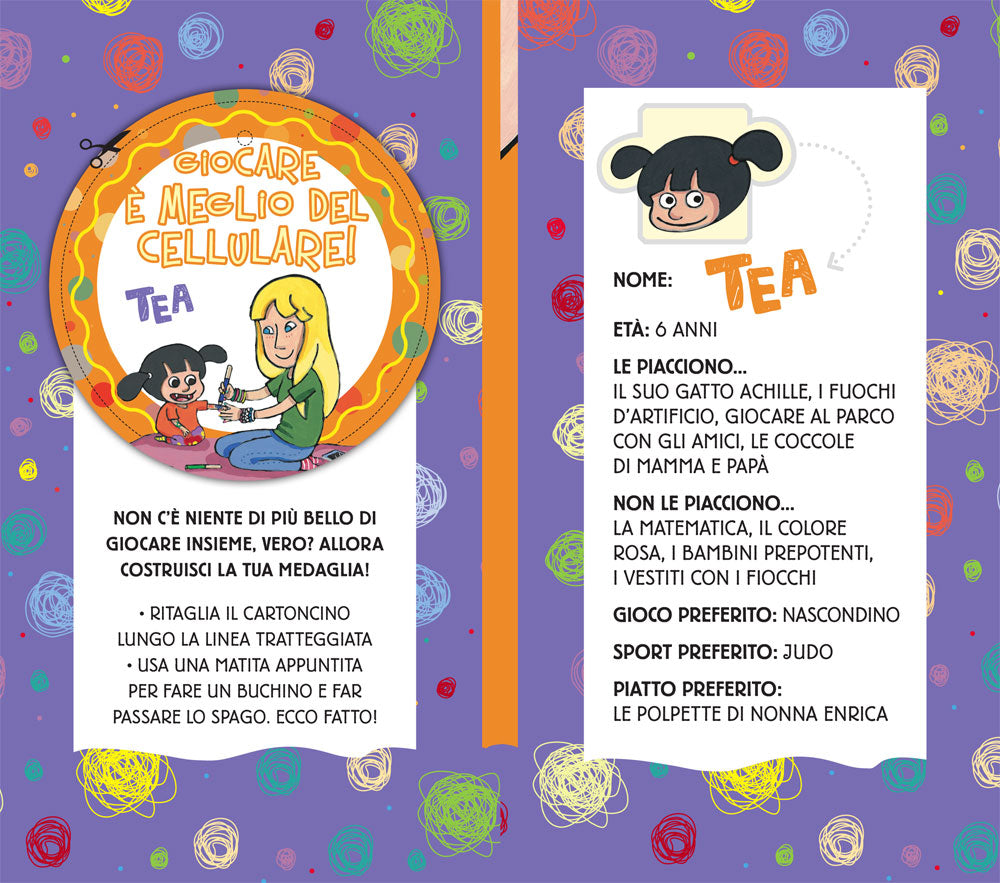 GIOCARE È MEGLIO DEL CELLULARE!

TEA

NON C'È NIENTE DI PIÙ BELLO DI GIOCARE INSIEME, VERO? ALLORA COSTRUISCI LA TUA MEDAGLIA!

• RITAGLIA IL CARTONCINO LUNGO LA LINEA TRATTEGGIATA
• USA UNA MATITA APPUNTITA PER FARE UN BUCHINO E FAR PASSARE LO SPAGO. ECCO FATTO!

NOME: TEA

ETÀ: 6 ANNI

LE PIACCIONO...
IL SUO GATTO ACHILLE, I FUOCHI D'ARTIFICIO, GIOCARE AL PARCO CON GLI AMICI, LE COCCOLE DI MAMMA E PAPÀ

NON LE PIACCIONO...
LA MATEMATICA, IL COLORE ROSA, I BAMBINI PREPOTENTI, I VESTITI CON I FIOCCHI

GIOCO PREFERITO: NASCONDINO

SPORT PREFERITO: JUDO

PIATTO PREFERITO:
LE POLPETTE DI NONNA ENRICA